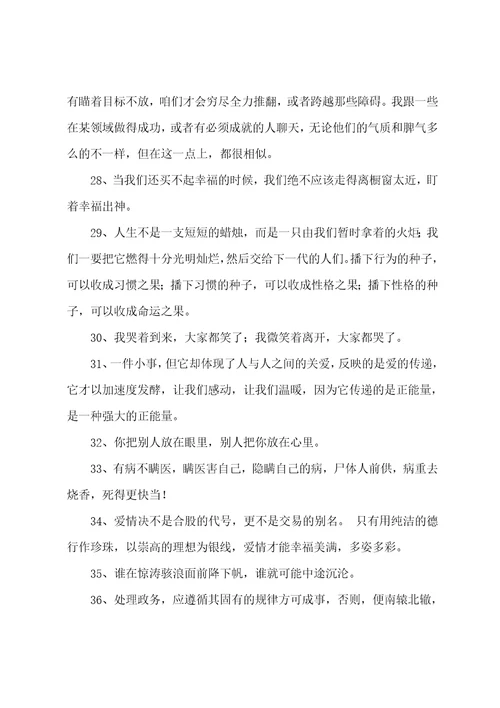 有瞄着目标不放，咱们才会穷尽全力推翻，或者跨越那些障碍。我跟一些在某领域做得成功，或者有必须成就的人聊天，无论他们的气质和脾气多么的不一样，但在这一点上，都很相似。

28、当我们还买不起幸福的时候，我们绝不应该走得离橱窗太近，盯着幸福出神。

29、人生不是一支短短的蜡烛，而是一只由我们暂时拿着的火炬；我们一要把它燃得十分光明灿烂，然后交给下一代的人们。播下行为的种子，可以收成习惯之果；播下习惯的种子，可以收成性格之果；播下性格的种子，可以收成命运之果。

30、我哭着到来，大家都笑了；我微笑着离开，大家都哭了。

31、一件小事，但它却体现了人与人之间的关爱，反映的是爱的传递，它才以加速度发酵，让我们感动，让我们温暖，因为它传递的是正能量，是一种强大的正能量。

32、你把别人放在眼里，别人把你放在心里。

33、有病不瞒医，瞒医害自己，隐瞒自己的病，尸体人前供，病重去烧香，死得更快当！

34、爱情决不是合股的代号，更不是交易的别名。 只有用纯洁的德行作珍珠，以崇高的理想为银线，爱情才能幸福美满，多姿多彩。

35、谁在惊涛骇浪面前降下帆，谁就可能中途沉沦。

36、处理政务，应遵循其固有的规律方可成事，否则，便南辕北辙，